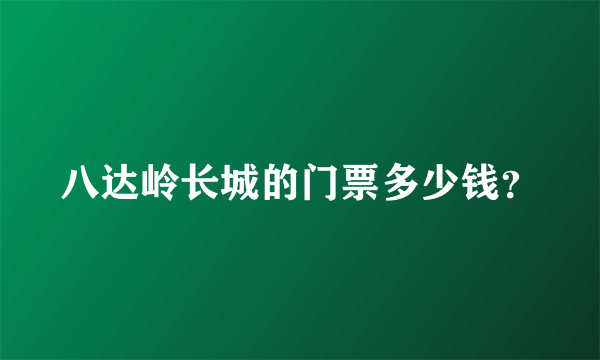 八达岭长城的门票多少钱?